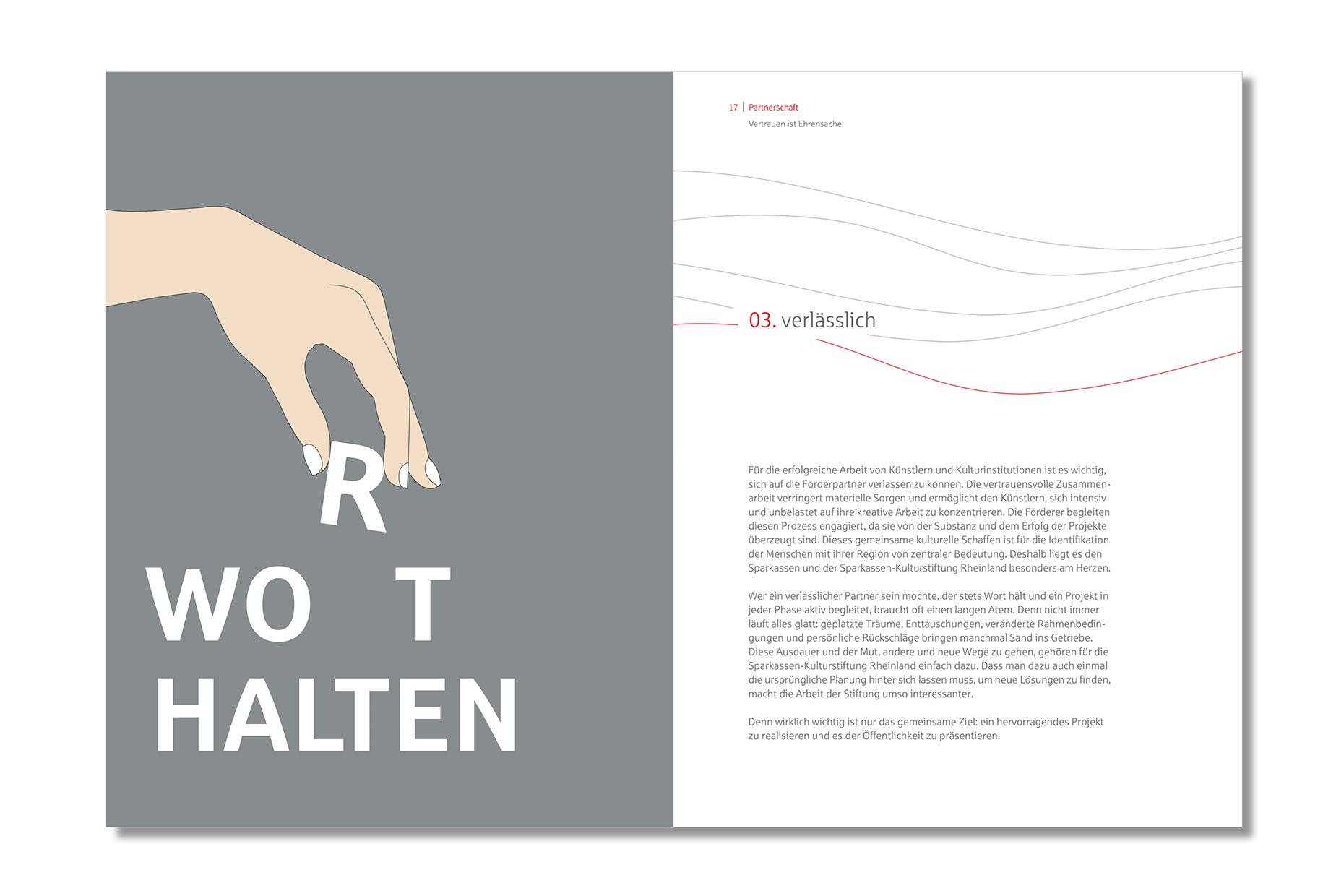 R

WO T

HALTEN

17 | Partnerschaft

Vertrauen ist Ehrensache

03. verlässlich

Für die erfolgreiche Arbeit von Künstlern und Kulturinstitutionen ist es wichtig, sich auf die Förderpartner verlassen zu können. Die vertrauensvolle Zusammenarbeit verringert materielle Sorgen und ermöglicht den Künstlern, sich intensiv und unbelastet auf ihre kreative Arbeit zu konzentrieren. Die Förderer begleiten diesen Prozess engagiert, da sie von der Substanz und dem Erfolg der Projekte überzeugt sind. Dieses gemeinsame kulturelle Schaffen ist für die Identifikation der Menschen mit ihrer Region von zentraler Bedeutung. Deshalb liegt es den Sparkassen und der Sparkassen-Kulturstiftung Rheinland besonders am Herzen.

Wer ein verlässlicher Partner sein möchte, der stets Wort hält und ein Projekt in jeder Phase aktiv begleitet, braucht oft einen langen Atem. Denn nicht immer läuft alles glatt: geplatzte Träume, Enttäuschungen, veränderte Rahmenbedingungen und persönliche Rückschläge bringen manchmal Sand ins Getriebe. Diese Ausdauer und der Mut, andere und neue Wege zu gehen, gehören für die Sparkassen-Kulturstiftung Rheinland einfach dazu. Dass man dazu auch einmal die ursprüngliche Planung hinter sich lassen muss, um neue Lösungen zu finden, macht die Arbeit der Stiftung umso interessanter.

Denn wirklich wichtig ist nur das gemeinsame Ziel: ein hervorragendes Projekt zu realisieren und es der Öffentlichkeit zu präsentieren.